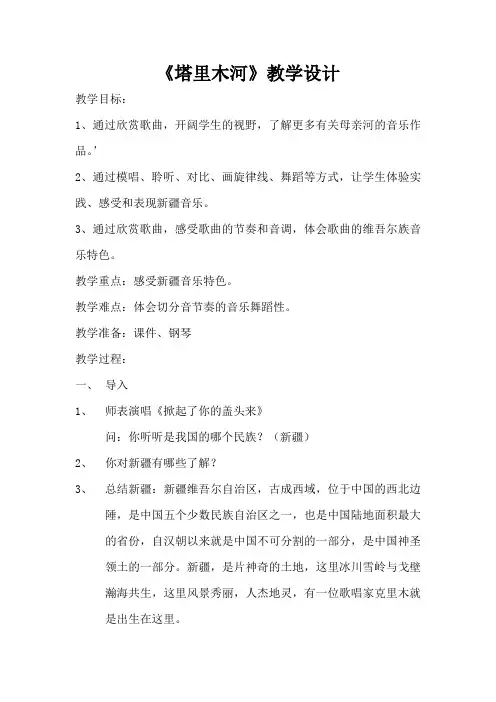 《塔里木河》教学设计

教学目标：

1、通过欣赏歌曲，开阔学生的视野，了解更多有关母亲河的音乐作品。'

2、通过模唱、聆听、对比、画旋律线、舞蹈等方式，让学生体验实践、感受和表现新疆音乐。

3、通过欣赏歌曲，感受歌曲的节奏和音调，体会歌曲的维吾尔族音乐特色。

教学重点：感受新疆音乐特色。

教学难点：体会切分音节奏的音乐舞蹈性。

教学准备：课件、钢琴

教学过程：

一、 导入

1、 师表演唱《掀起了你的盖头来》

问：你听听是我国的哪个民族？（新疆）

2、 你对新疆有哪些了解？

3、 总结新疆：新疆维吾尔自治区，古成西域，位于中国的西北边陲，是中国五个少数民族自治区之一，也是中国陆地面积最大的省份，自汉朝以来就是中国不可分割的一部分，是中国神圣领土的一部分。新疆，是片神奇的土地，这里冰川雪岭与戈壁瀚海共生，这里风景秀丽，人杰地灵，有一位歌唱家克里木就是出生在这里。